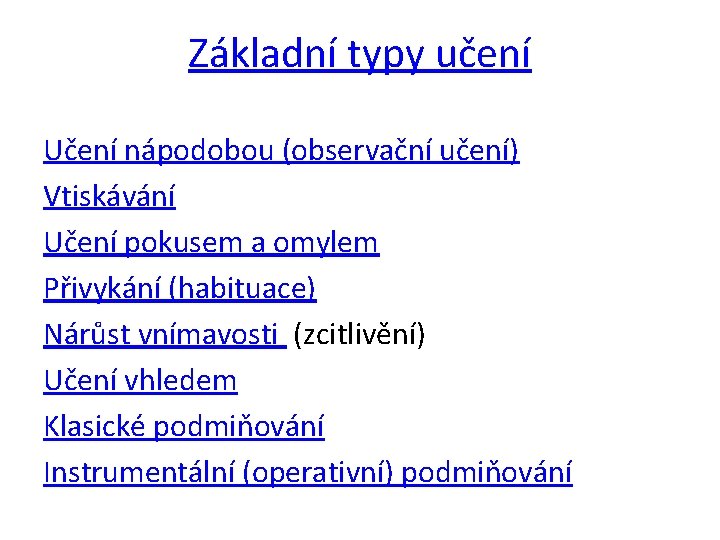 Základní typy učení

Učení nápodobou (observační učení)
Vtiskávání
Učení pokusem a omylem
Přivykání (habituace)
Nárůst vnímavosti (zcitlivění)
Učení vhledem
Klasické podmiňování
Instrumentální (operativní) podmiňování